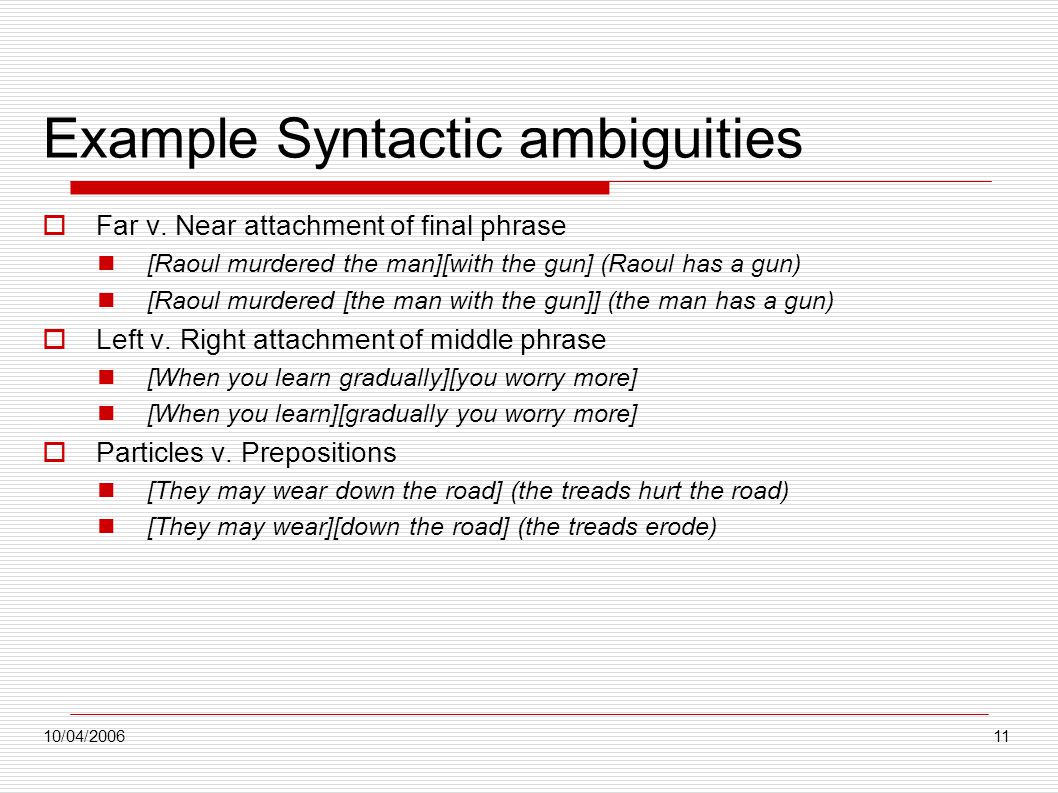 Example Syntactic ambiguities

Far v. Near attachment of final phrase

[Raoul murdered the man][with the gun] (Raoul has a gun)

[Raoul murdered [the man with the gun]] (the man has a gun)

Left v. Right attachment of middle phrase

[When you learn gradually][you worry more]

[When you learn][gradually you worry more]

Particles v. Prepositions

[They may wear down the road] (the treads hurt the road)

[They may wear][down the road] (the treads erode)

10/04/2006

11